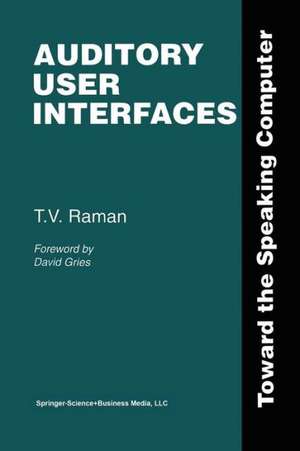 AUDITORY USER INTERFACES

T.V. Raman

Foreword by
David Gries

Springer-Science+Business Media, LLC

Toward the Speaking Computer